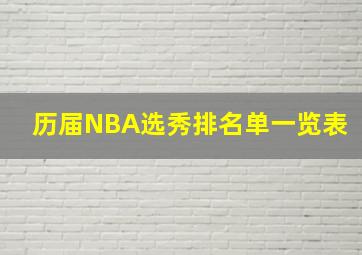 历届NBA选秀排名单一览表